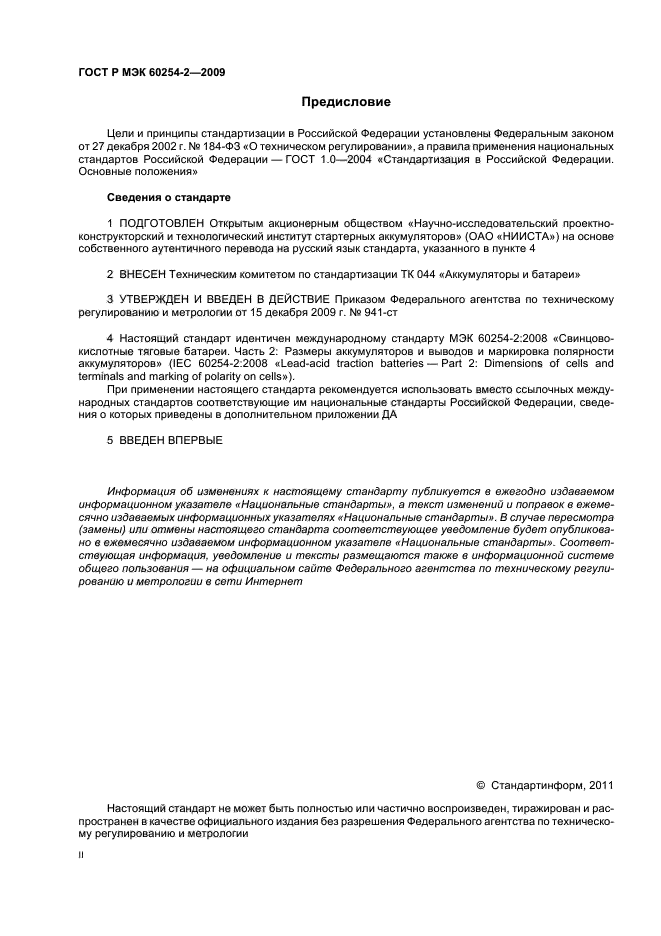 ГОСТ Р МЭК 60254-2—2009

Предисловие

Цели и принципы стандартизации в Российской Федерации установлены Федеральным законом от 27 декабря 2002 г. № 184-ФЗ «О техническом регулировании», а правила применения национальных стандартов Российской Федерации — ГОСТ 1.0—2004 «Стандартизация в Российской Федерации. Основные положения»

Сведения о стандарте

1 ПОДГОТОВЛЕН Открытым акционерным обществом «Научно-исследовательский проектно-конструкторский и технологический институт стартерных аккумуляторов» (ОАО «НИИСТА») на основе собственного аутентичного перевода на русский язык стандарта, указанного в пункте 4

2 ВНЕСЕН Техническим комитетом по стандартизации ТК 044 «Аккумуляторы и батареи»

3 УТВЕРЖДЕН И ВВЕДЕН В ДЕЙСТВИЕ Приказом Федерального агентства по техническому регулированию и метрологии от 15 декабря 2009 г. № 941-ст

4 Настоящий стандарт идентичен международному стандарту МЭК 60254-2:2008 «Свинцово-кислотные тяговые батареи. Часть 2: Размеры аккумуляторов и выводов и маркировка полярности аккумуляторов» (IEC 60254-2:2008 «Lead-acid traction batteries — Part 2: Dimensions of cells and terminals and marking of polarity on cells»).

При применении настоящего стандарта рекомендуется использовать вместо ссылочных международных стандартов соответствующие им национальные стандарты Российской Федерации, сведения о которых приведены в дополнительном приложении ДА

5 ВВЕДЕН ВПЕРВЫЕ

Информация об изменениях к настоящему стандарту публикуется в ежегодно издаваемом информационном указателе «Национальные стандарты», а текст изменений и поправок в ежемесячно издаваемых информационных указателях «Национальные стандарты». В случае пересмотра (замены) или отмены настоящего стандарта соответствующее уведомление будет опубликовано в ежемесячно издаваемом информационном указателе «Национальные стандарты». Соответствующая информация, уведомление и тексты размещаются также в информационной системе общего пользования — на официальном сайте Федерального агентства по техническому регулированию и метрологии в сети Интернет

© Стандартинформ, 2011

Настоящий стандарт не может быть полностью или частично воспроизведен, тиражирован и распространен в качестве официального издания без разрешения Федерального агентства по техническому регулированию и метрологии

II